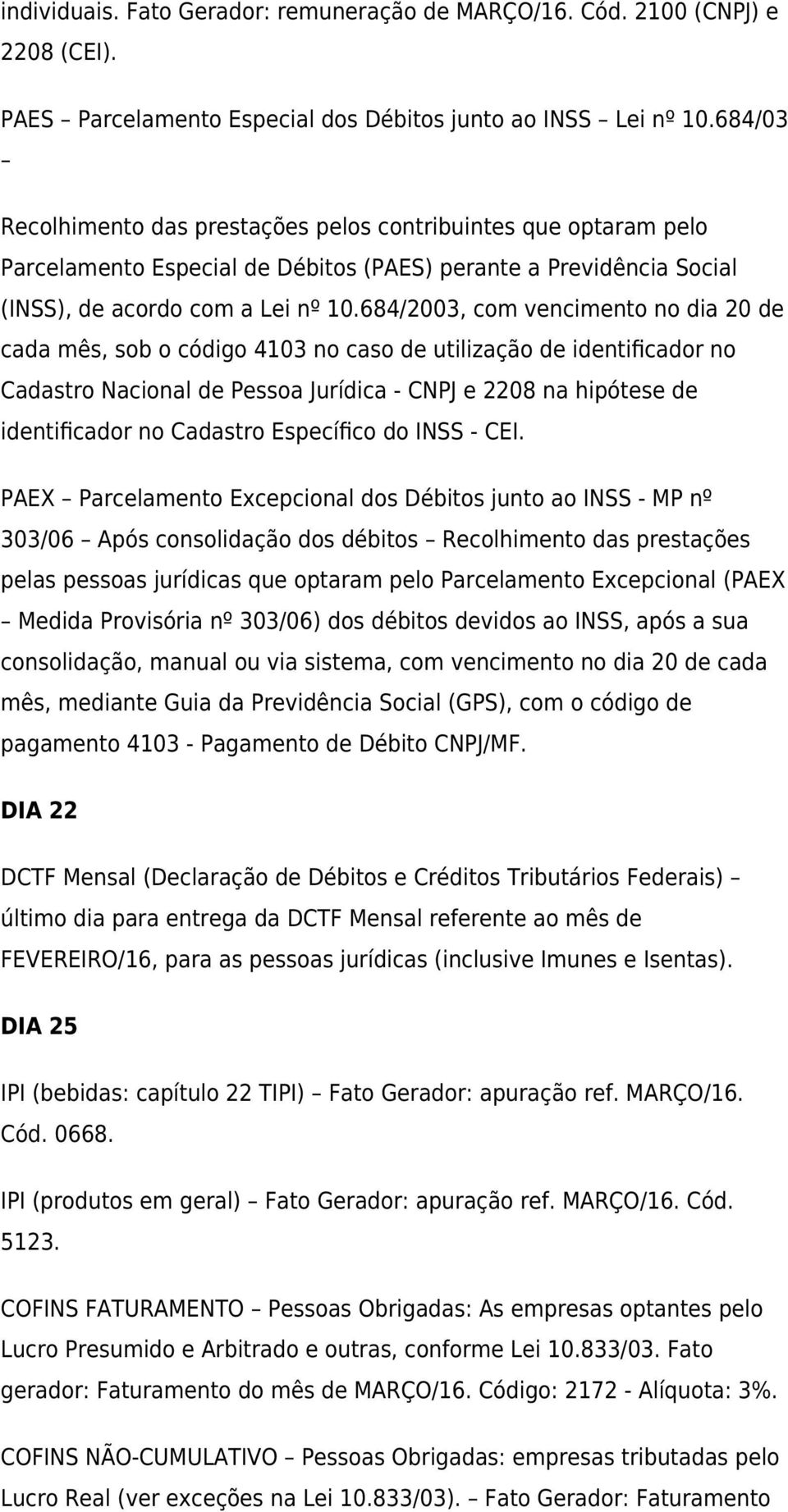 individuais. Fato Gerador: remuneração de MARÇO/16. Cód. 2100 (CNPJ) e 2208 (CEI).

PAES – Parcelamento Especial dos Débitos junto ao INSS – Lei nº 10.684/03 –

Recolhimento das prestações pelos contribuintes que optaram pelo Parcelamento Especial de Débitos (PAES) perante a Previdência Social (INSS), de acordo com a Lei nº 10.684/2003, com vencimento no dia 20 de cada mês, sob o código 4103 no caso de utilização de identificador no Cadastro Nacional de Pessoa Jurídica - CNPJ e 2208 na hipótese de identificador no Cadastro Específico do INSS - CEI.

PAEX – Parcelamento Excepcional dos Débitos junto ao INSS - MP nº 303/06 – Após consolidação dos débitos – Recolhimento das prestações pelas pessoas jurídicas que optaram pelo Parcelamento Excepcional (PAEX – Medida Provisória nº 303/06) dos débitos devidos ao INSS, após a sua consolidação, manual ou via sistema, com vencimento no dia 20 de cada mês, mediante Guia da Previdência Social (GPS), com o código de pagamento 4103 - Pagamento de Débito CNPJ/MF.

DIA 22

DCTF Mensal (Declaração de Débitos e Créditos Tributários Federais) – último dia para entrega da DCTF Mensal referente ao mês de FEVEREIRO/16, para as pessoas jurídicas (inclusive Imunes e Isentas).

DIA 25

IPI (bebidas: capítulo 22 TIPI) – Fato Gerador: apuração ref. MARÇO/16. Cód. 0668.

IPI (produtos em geral) – Fato Gerador: apuração ref. MARÇO/16. Cód. 5123.

COFINS FATURAMENTO – Pessoas Obrigadas: As empresas optantes pelo Lucro Presumido e Arbitrado e outras, conforme Lei 10.833/03. Fato gerador: Faturamento do mês de MARÇO/16. Código: 2172 - Alíquota: 3%.

COFINS NÃO-CUMULATIVO – Pessoas Obrigadas: empresas tributadas pelo Lucro Real (ver exceções na Lei 10.833/03). – Fato Gerador: Faturamento